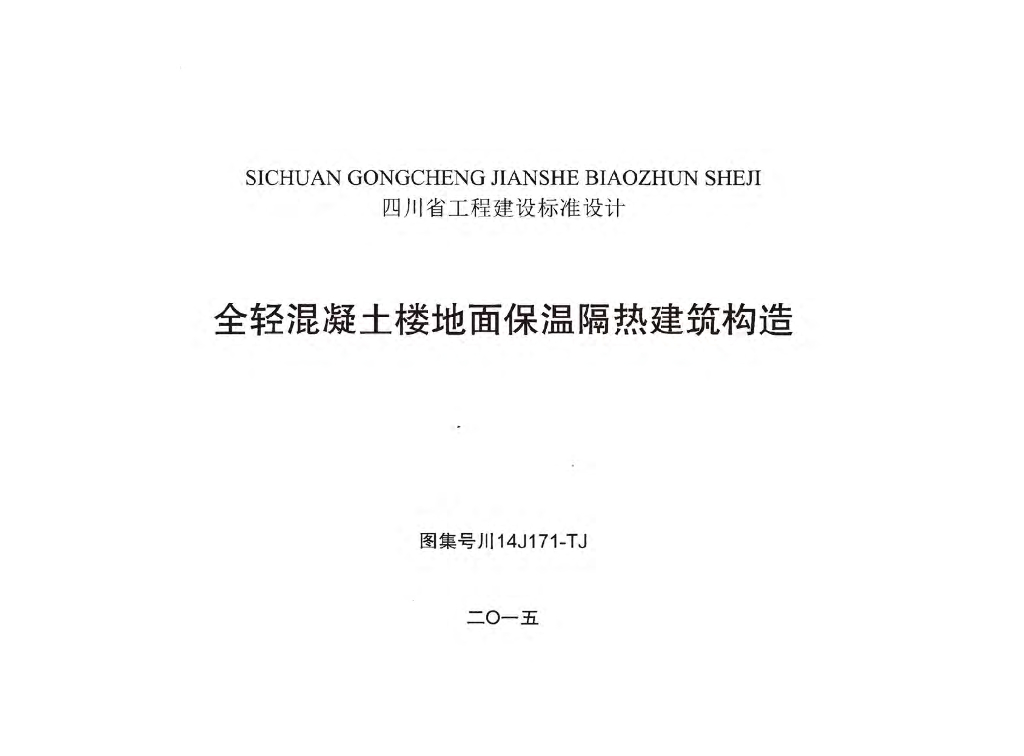 SICHUAN GONGCHENG JIANSHE BIAOZHUN SHEJI
四川省工程建设标准设计

全轻混凝土楼地面保温隔热建筑构造

图集号川14J171-TJ

二〇一五